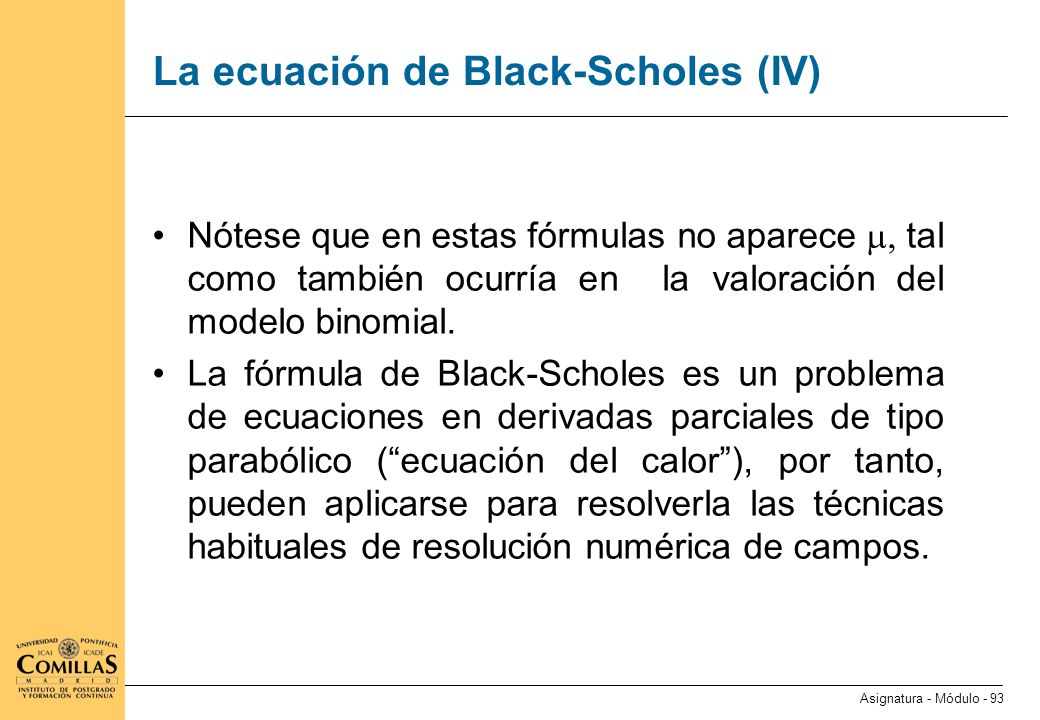 La ecuación de Black-Scholes (IV)

• Nótese que en estas fórmulas no aparece $\mu$, tal como también ocurría en la valoración del modelo binomial.

• La fórmula de Black-Scholes es un problema de ecuaciones en derivadas parciales de tipo parabólico (“ecuación del calor”), por tanto, pueden aplicarse para resolverla las técnicas habituales de resolución numérica de campos.

UNIVERSIDAD PONTIFICIA
ICAI ICADE
COMILLAS
MADRID
INSTITUTO DE POSTGRADO Y FORMACIÓN CONTINUA

Asignatura - Módulo - 93